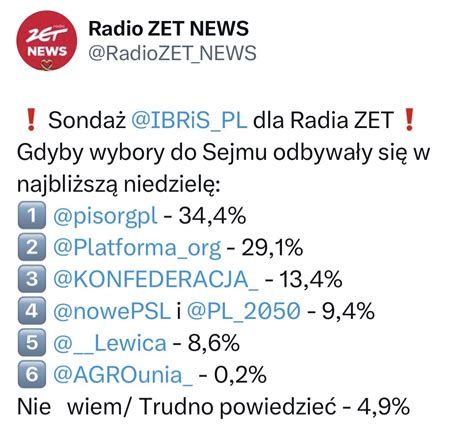 radio ZET NEWS

Radio ZET NEWS
@RadioZET_NEWS

❗ Sondaż @IBRiS_PL dla Radia ZET ❗
Gdyby wybory do Sejmu odbywały się w najbliższą niedzielę:
1 @pisorgpl - 34,4%
2 @Platforma_org - 29,1%
3 @KONFEDERACJA_ - 13,4%
4 @nowePSL i @PL_2050 - 9,4%
5 @__Lewica - 8,6%
6 @AGROunia_ - 0,2%
Nie wiem/ Trudno powiedzieć - 4,9%